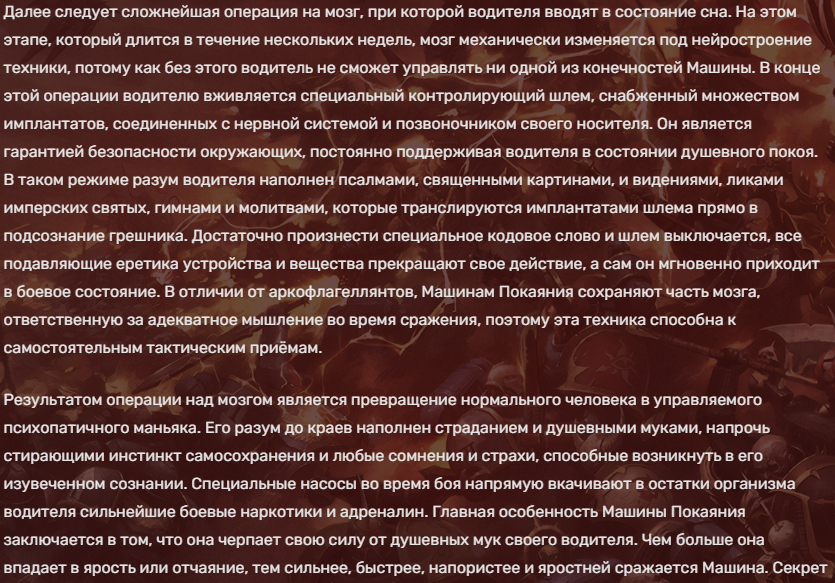 Далее следует сложнейшая операция на мозг, при которой водителя вводят в состояние сна. На этом этапе, который длится в течение нескольких недель, мозг механически изменяется под нейростроение техники, потому как без этого водитель не сможет управлять ни одной из конечностей Машины. В конце этой операции водителю вживляется специальный контролирующий шлем, снабженный множеством имплантатов, соединенных с нервной системой и позвоночником своего носителя. Он является гарантией безопасности окружающих, постоянно поддерживая водителя в состоянии душевного покоя. В таком режиме разум водителя наполнен псалмами, священными картинами, и видениями, ликами имперских святых, гимнами и молитвами, которые транслируются имплантатами шлема прямо в подсознание грешника. Достаточно произнести специальное кодовое слово и шлем выключается, все подавляющие еретика устройства и вещества прекращают свое действие, а сам он мгновенно приходит в боевое состояние. В отличии от аркофлагеллянтов, Машинам Покаяния сохраняют часть мозга, ответственную за адекватное мышление во время сражения, поэтому эта техника способна к самостоятельным тактическим приёмам.

Результатом операции над мозгом является превращение нормального человека в управляемого психопатичного маньяка. Его разум до краев наполнен страданием и душевными муками, напрочь стирающими инстинкт самосохранения и любые сомнения и страхи, способные возникнуть в его изувеченном сознании. Специальные насосы во время боя напрямую вкачивают в остатки организма водителя сильнейшие боевые наркотики и адреналин. Главная особенность Машины Покаяния заключается в том, что она черпает свою силу от душевных мук своего водителя. Чем больше она впадает в ярость или отчаяние, тем сильнее, быстрее, напористее и яростней сражается Машина. Секрет